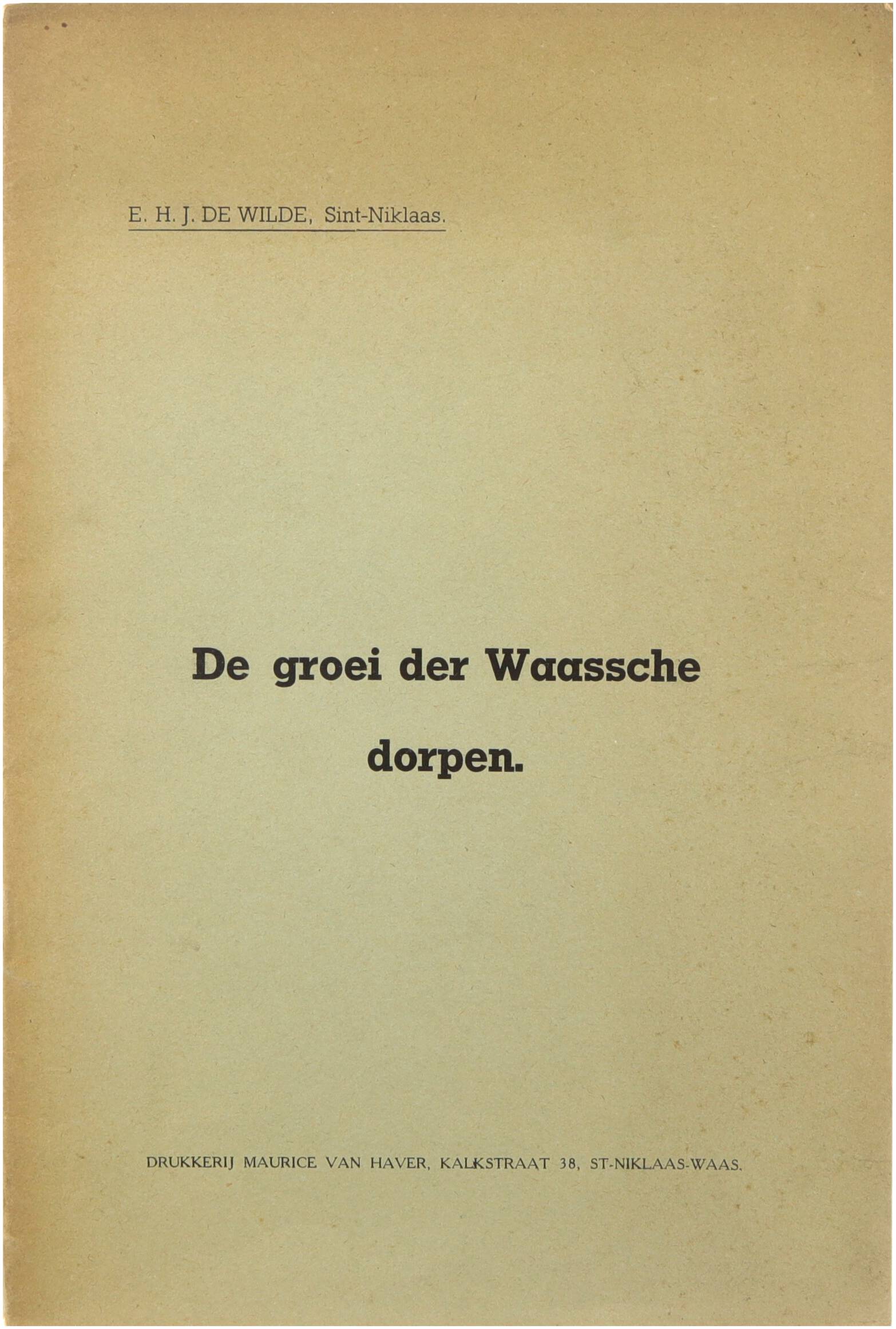 E. H. J. DE WILDE, Sint-Niklaas.

De groei der Waassche dorpen.

DRUKKERIJ MAURICE VAN HAVER, KALKSTRAAT 38, ST-NIKLAAS-WAAS.